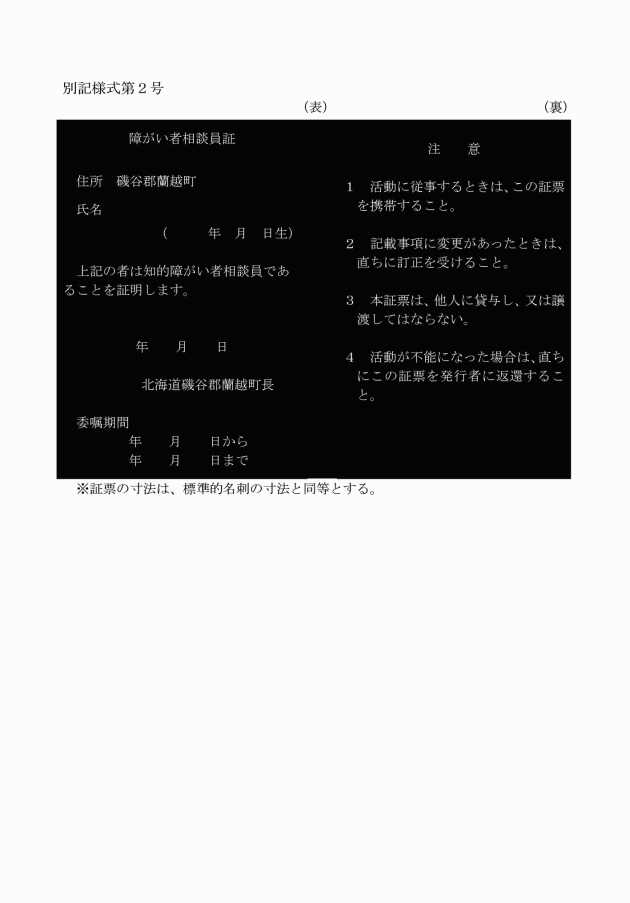 別記様式第２号

（表）

障がい者相談員証

住所　磯谷郡蘭越町

氏名

（　　年　月　日生）

上記の者は知的障がい者相談員であることを証明します。

年　　月　　日

北海道磯谷郡蘭越町長

委嘱期間
年　　月　　日から
年　　月　　日まで

（裏）

注　　意

1　活動に従事するときは、この証票を携帯すること。

2　記載事項に変更があったときは、直ちに訂正を受けること。

3　本証票は、他人に貸与し、又は譲渡してはならない。

4　活動が不能になった場合は、直ちにこの証票を発行者に返還すること。

※証票の寸法は、標準的名刺の寸法と同等とする。